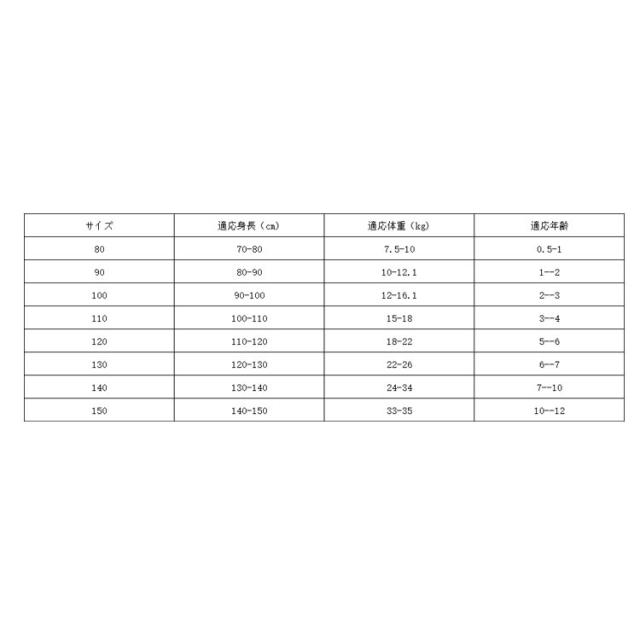 | サイズ | 適応身長（cm) | 適応体重（kg) | 適応年齢 |
|---|---|---|---|
| 80 | 70-80 | 7.5-10 | 0.5-1 |
| 90 | 80-90 | 10-12.1 | 1--2 |
| 100 | 90-100 | 12-16.1 | 2--3 |
| 110 | 100-110 | 15-18 | 3--4 |
| 120 | 110-120 | 18-22 | 5--6 |
| 130 | 120-130 | 22-26 | 6--7 |
| 140 | 130-140 | 24-34 | 7--10 |
| 150 | 140-150 | 33-35 | 10--12 |